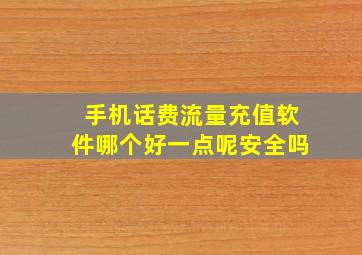 手机话费流量充值软件哪个好一点呢安全吗